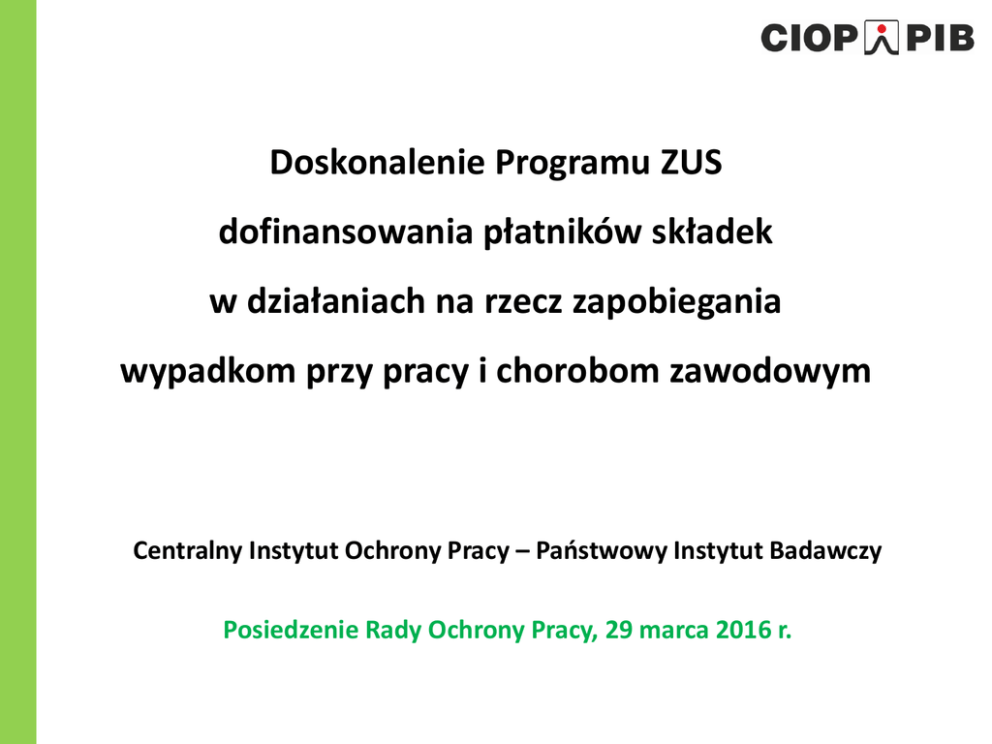 CIOP PIB

Doskonalenie Programu ZUS dofinansowania płatników składek w działaniach na rzecz zapobiegania wypadkom przy pracy i chorobom zawodowym

Centralny Instytut Ochrony Pracy – Państwowy Instytut Badawczy

Posiedzenie Rady Ochrony Pracy, 29 marca 2016 r.